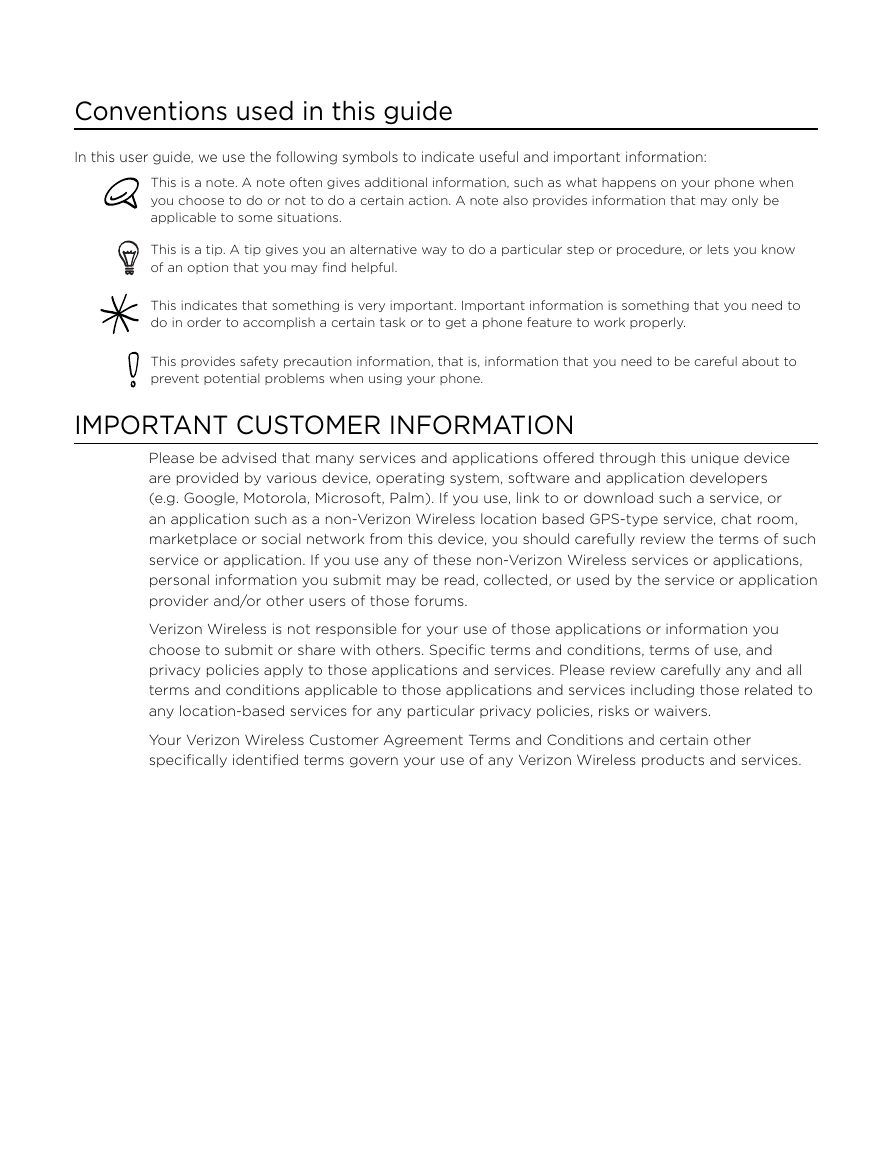 Conventions used in this guide

In this user guide, we use the following symbols to indicate useful and important information:

This is a note. A note often gives additional information, such as what happens on your phone when you choose to do or not to do a certain action. A note also provides information that may only be applicable to some situations.

This is a tip. A tip gives you an alternative way to do a particular step or procedure, or lets you know of an option that you may find helpful.

This indicates that something is very important. Important information is something that you need to do in order to accomplish a certain task or to get a phone feature to work properly.

This provides safety precaution information, that is, information that you need to be careful about to prevent potential problems when using your phone.

IMPORTANT CUSTOMER INFORMATION

Please be advised that many services and applications offered through this unique device are provided by various device, operating system, software and application developers (e.g. Google, Motorola, Microsoft, Palm). If you use, link to or download such a service, or an application such as a non-Verizon Wireless location based GPS-type service, chat room, marketplace or social network from this device, you should carefully review the terms of such service or application. If you use any of these non-Verizon Wireless services or applications, personal information you submit may be read, collected, or used by the service or application provider and/or other users of those forums.

Verizon Wireless is not responsible for your use of those applications or information you choose to submit or share with others. Specific terms and conditions, terms of use, and privacy policies apply to those applications and services. Please review carefully any and all terms and conditions applicable to those applications and services including those related to any location-based services for any particular privacy policies, risks or waivers.

Your Verizon Wireless Customer Agreement Terms and Conditions and certain other specifically identified terms govern your use of any Verizon Wireless products and services.